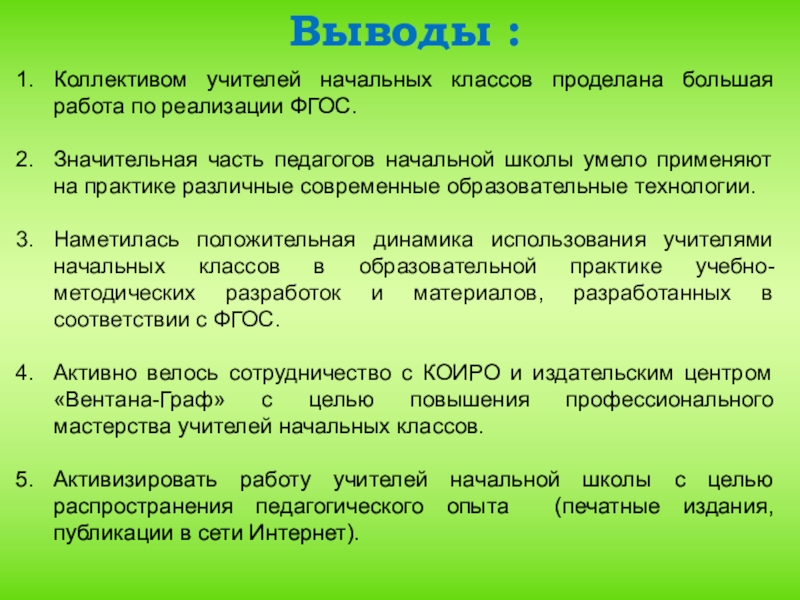 Выводы :

1. Коллективом учителей начальных классов проделана большая работа по реализации ФГОС.

2. Значительная часть педагогов начальной школы умело применяют на практике различные современные образовательные технологии.

3. Наметилась положительная динамика использования учителями начальных классов в образовательной практике учебно-методических разработок и материалов, разработанных в соответствии с ФГОС.

4. Активно велось сотрудничество с КОИРО и издательским центром «Вентана-Граф» с целью повышения профессионального мастерства учителей начальных классов.

5. Активизировать работу учителей начальной школы с целью распространения педагогического опыта (печатные издания, публикации в сети Интернет).